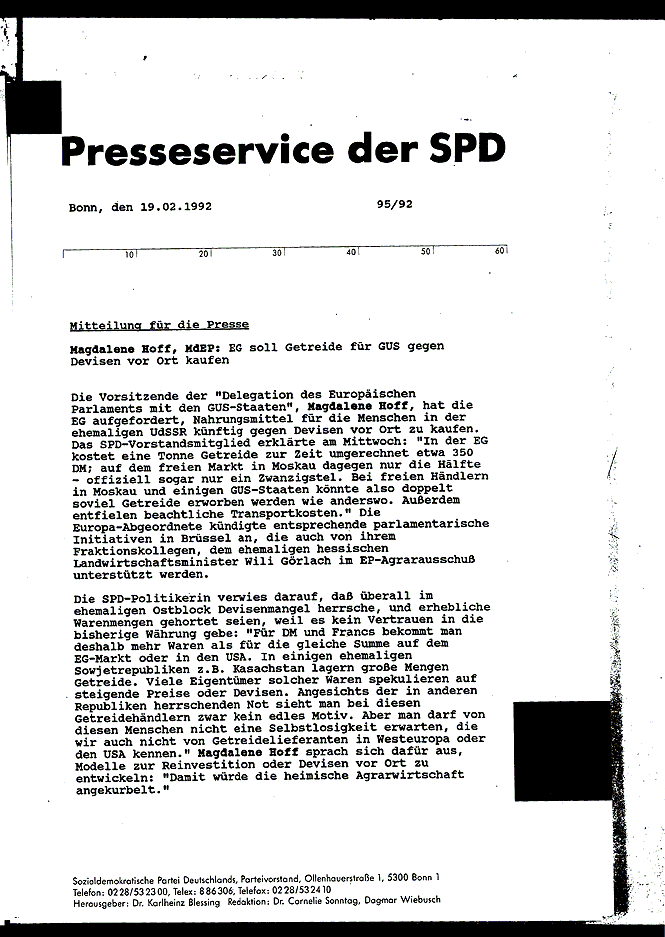 Presseservice der SPD

Bonn, den 19.02.1992

95/92

10 20 30 40 50 60

Mitteilung für die Presse

Magdalene Hoff, MdEP: EG soll Getreide für GUS gegen Devisen vor Ort kaufen

Die Vorsitzende der "Delegation des Europäischen Parlaments mit den GUS-Staaten", Magdalene Hoff, hat die EG aufgefordert, Nahrungsmittel für die Menschen in der ehemaligen UdSSR künftig gegen Devisen vor Ort zu kaufen. Das SPD-Vorstandsmitglied erklärte am Mittwoch: "In der EG kostet eine Tonne Getreide zur Zeit umgerechnet etwa 350 DM; auf dem freien Markt in Moskau dagegen nur die Hälfte - offiziell sogar nur ein Zwanzigstel. Bei freien Händlern in Moskau und einigen GUS-Staaten könnte also doppelt soviel Getreide erworben werden wie anderswo. Außerdem entfielen beachtliche Transportkosten." Die Europa-Abgeordnete kündigte entsprechende parlamentarische Initiativen in Brüssel an, die auch von ihrem Fraktionskollegen, dem ehemaligen hessischen Landwirtschaftsminister Wili Görlach im EP-Agrarausschuß unterstützt werden.

Die SPD-Politikerin verwies darauf, daß überall im ehemaligen Ostblock Devisenmangel herrsche, und erhebliche Warenmengen gehortet seien, weil es kein Vertrauen in die bisherige Währung gebe: "Für DM und Francs bekommt man deshalb mehr Waren als für die gleiche Summe auf dem EG-Markt oder in den USA. In einigen ehemaligen Sowjetrepubliken z.B. Kasachstan lagern große Mengen Getreide. Viele Eigentümer solcher Waren spekulieren auf steigende Preise oder Devisen. Angesichts der in anderen Republiken herrschenden Not sieht man bei diesen Getreidehändlern zwar kein edles Motiv. Aber man darf von diesen Menschen nicht eine Selbstlosigkeit erwarten, die wir auch nicht von Getreidelieferanten in Westeuropa oder den USA kennen." Magdalene Hoff sprach sich dafür aus, Modelle zur Reinvestition oder Devisen vor Ort zu entwickeln: "Damit würde die heimische Agrarwirtschaft angekurbelt."

Sozialdemokratische Partei Deutschlands, Parteivorstand, Ollenhauerstraße 1, 5300 Bonn 1
Telefon: 0228/532300, Telex: 886306, Telefax: 0228/532410
Herausgeber: Dr. Karlheinz Blessing Redaktion: Dr. Cornelie Sonntag, Dagmar Wiebusch